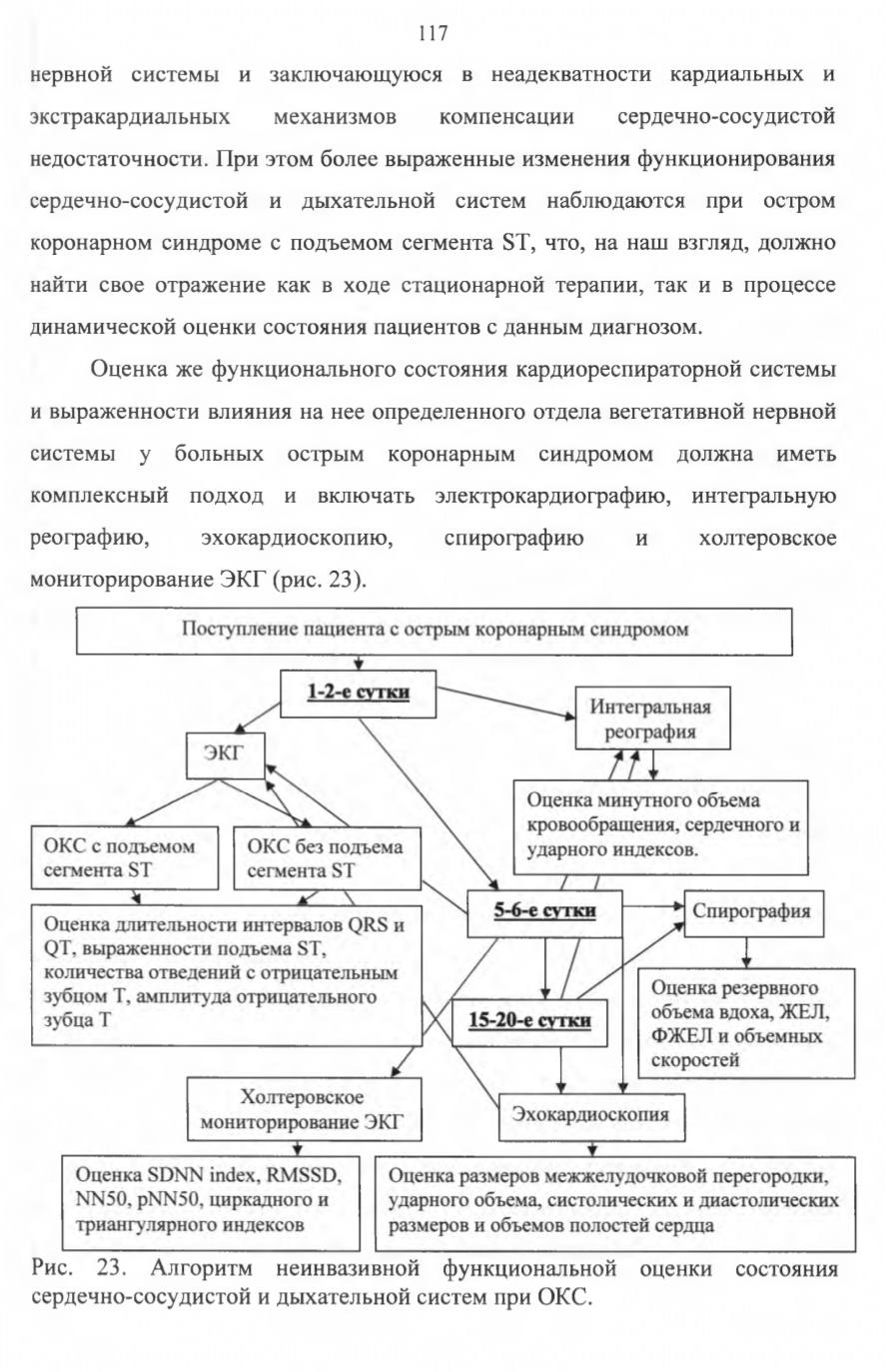 117

нервной системы и заключающуюся в неадекватности кардиальных и экстракардиальных механизмов компенсации сердечно-сосудистой недостаточности. При этом более выраженные изменения функционирования сердечно-сосудистой и дыхательной систем наблюдаются при остром коронарном синдроме с подъемом сегмента ST, что, на наш взгляд, должно найти свое отражение как в ходе стационарной терапии, так и в процессе динамической оценки состояния пациентов с данным диагнозом.

Оценка же функционального состояния кардиореспираторной системы и выраженности влияния на нее определенного отдела вегетативной нервной системы у больных острым коронарным синдромом должна иметь комплексный подход и включать электрокардиографию, интегральную реографию, эхокардиоскопию, спирографию и холтеровское мониторирование ЭКГ (рис. 23).

Поступление пациента с острым коронарным синдромом

1-2-е сутки

Интегральная реография

ЭКГ

Оценка минутного объема кровообращения, сердечного и ударного индексов.

ОКС с подъемом сегмента ST

ОКС без подъема сегмента ST

5-6-е сутки

Спирография

Оценка длительности интервалов QRS и QT, выраженности подъема ST, количества отведений с отрицательным зубцом T, амплитуда отрицательного зубца T

15-20-е сутки

Оценка резервного объема вдоха, ЖЕЛ, ФЖЕЛ и объемных скоростей

Холтеровское мониторирование ЭКГ

Эхокардиоскопия

Оценка SDNN index, RMSSD, NN50, pNN50, циркадного и триангулярного индексов

Оценка размеров межжелудочковой перегородки, ударного объема, систолических и диастолических размеров и объемов полостей сердца

Рис. 23. Алгоритм неинвазивной функциональной оценки состояния сердечно-сосудистой и дыхательной систем при ОКС.